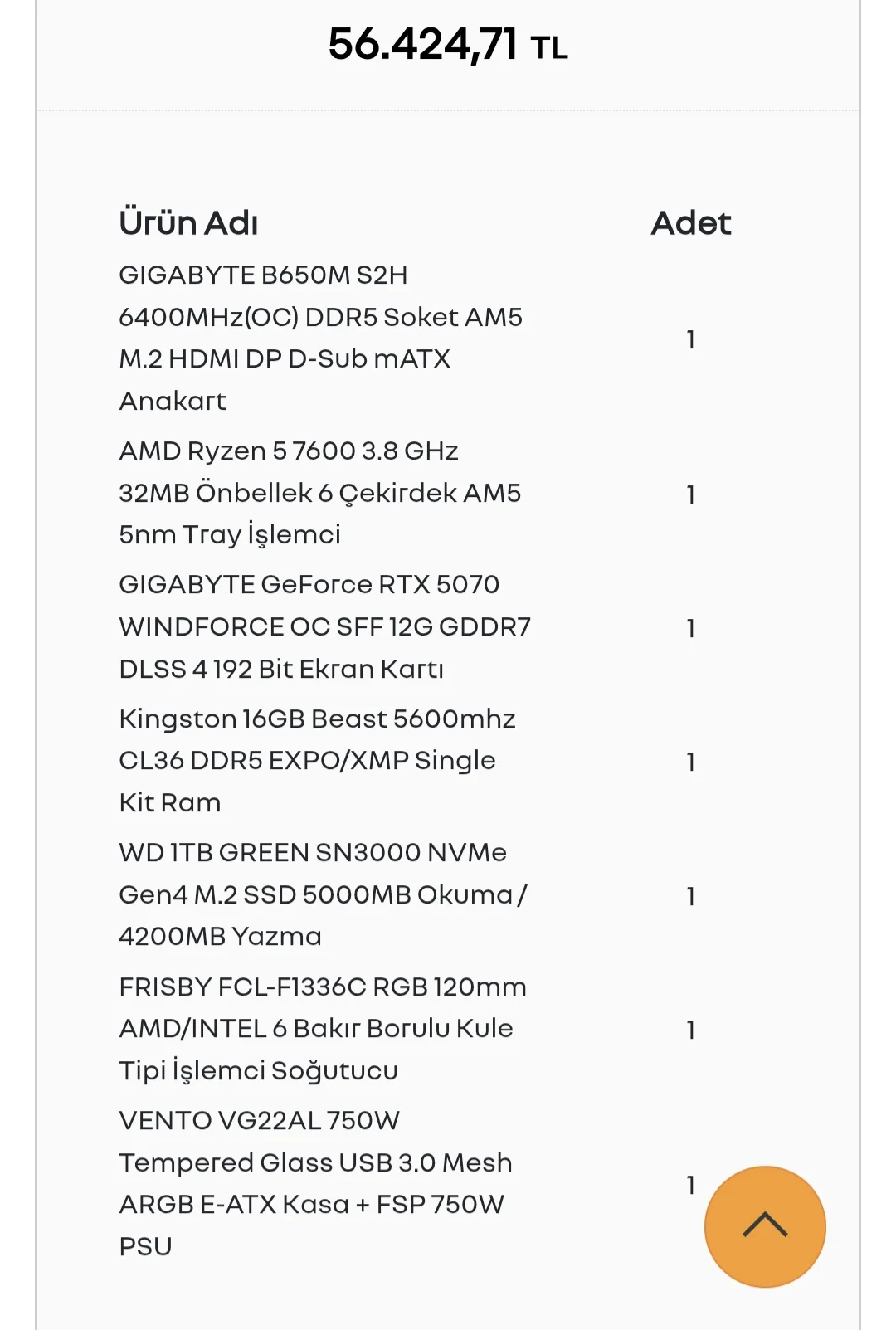 56.424,71 TL

| Ürün Adı | Adet |
|---|---|
| GIGABYTE B650M S2H 6400MHz(OC) DDR5 Soket AM5 M.2 HDMI DP D-Sub mATX Anakart | 1 |
| AMD Ryzen 5 7600 3.8 GHz 32MB Önbellek 6 Çekirdek AM5 5nm Tray İşlemci | 1 |
| GIGABYTE GeForce RTX 5070 WINDFORCE OC SFF 12G GDDR7 DLSS 4 192 Bit Ekran Kartı | 1 |
| Kingston 16GB Beast 5600mhz CL36 DDR5 EXPO/XMP Single Kit Ram | 1 |
| WD 1TB GREEN SN3000 NVMe Gen4 M.2 SSD 5000MB Okuma / 4200MB Yazma | 1 |
| FRISBY FCL-F1336C RGB 120mm AMD/INTEL 6 Bakır Borulu Kule Tipi İşlemci Soğutucu | 1 |
| VENTO VG22AL 750W Tempered Glass USB 3.0 Mesh ARGB E-ATX Kasa + FSP 750W PSU | 1 |